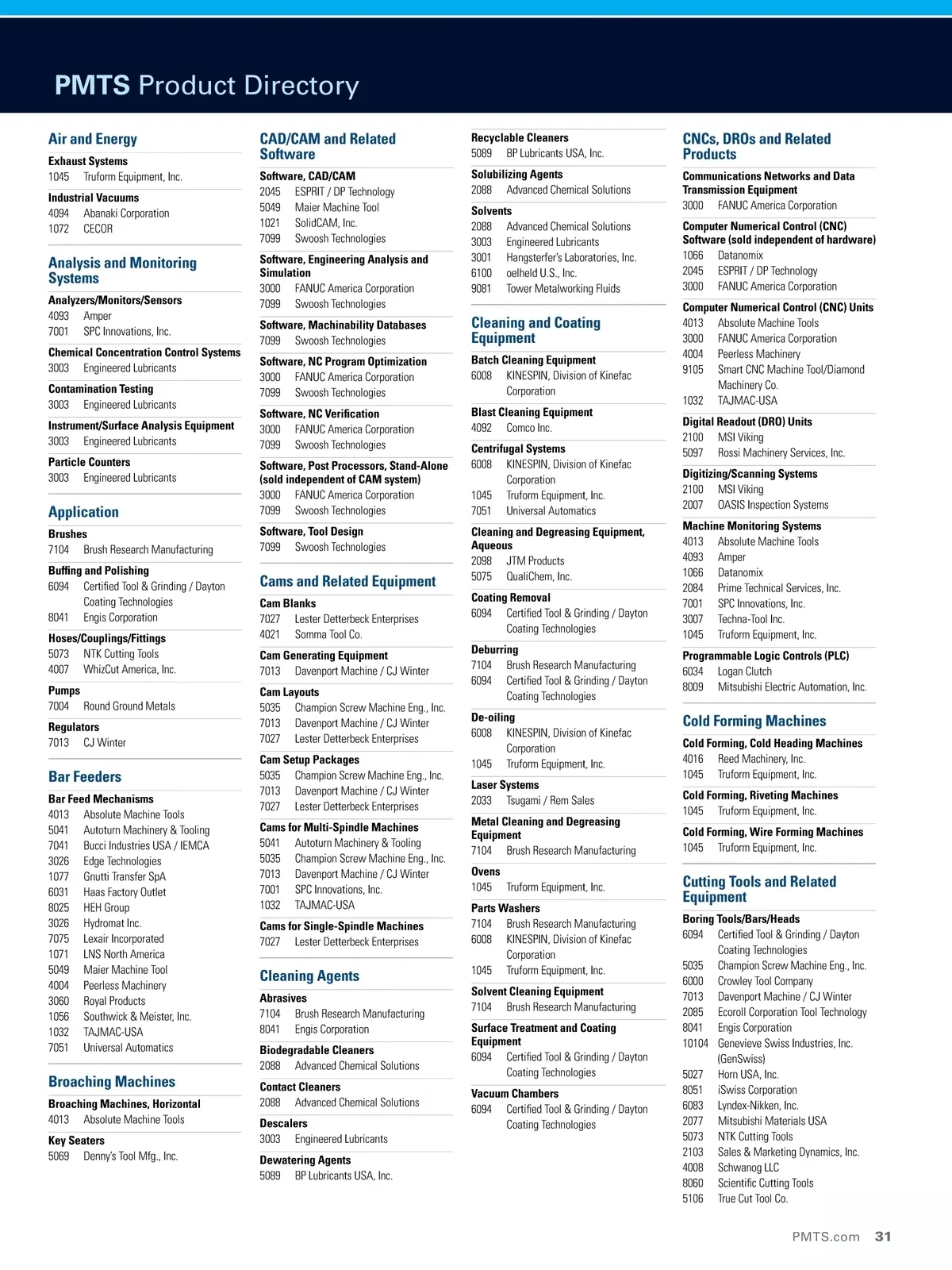 PMTS Product Directory

Air and Energy

Exhaust Systems
1045 Truform Equipment, Inc.

Industrial Vacuums
4094 Abanaki Corporation
1072 CECOR

Analysis and Monitoring Systems

Analyzers/Monitors/Sensors
4093 Amper
7001 SPC Innovations, Inc.

Chemical Concentration Control Systems
3003 Engineered Lubricants

Contamination Testing
3003 Engineered Lubricants

Instrument/Surface Analysis Equipment
3003 Engineered Lubricants

Particle Counters
3003 Engineered Lubricants

Application

Brushes
7104 Brush Research Manufacturing

Buffing and Polishing
6094 Certified Tool & Grinding / Dayton Coating Technologies
8041 Engis Corporation

Hoses/Couplings/Fittings
5073 NTK Cutting Tools
4007 WhizCut America, Inc.

Pumps
7004 Round Ground Metals

Regulators
7013 CJ Winter

Bar Feeders

Bar Feed Mechanisms
4013 Absolute Machine Tools
5041 Autoturn Machinery & Tooling
7041 Bucci Industries USA / IEMCA
3026 Edge Technologies
1077 Gnutti Transfer SpA
6031 Haas Factory Outlet
8025 HEH Group
3026 Hydromat Inc.
7075 Lexair Incorporated
1071 LNS North America
5049 Maier Machine Tool
4004 Peerless Machinery
3060 Royal Products
1056 Southwick & Meister, Inc.
1032 TAJMAC-USA
7051 Universal Automatics

Broaching Machines

Broaching Machines, Horizontal
4013 Absolute Machine Tools

Key Seaters
5069 Denny's Tool Mfg., Inc.

CAD/CAM and Related Software

Software, CAD/CAM
2045 ESPRIT / DP Technology
5049 Maier Machine Tool
1021 SolidCAM, Inc.
7099 Swoosh Technologies

Software, Engineering Analysis and Simulation
3000 FANUC America Corporation
7099 Swoosh Technologies

Software, Machinability Databases
7099 Swoosh Technologies

Software, NC Program Optimization
3000 FANUC America Corporation
7099 Swoosh Technologies

Software, NC Verification
3000 FANUC America Corporation
7099 Swoosh Technologies

Software, Post Processors, Stand-Alone (sold independent of CAM system)
3000 FANUC America Corporation
7099 Swoosh Technologies

Software, Tool Design
7099 Swoosh Technologies

Cams and Related Equipment

Cam Blanks
7027 Lester Detterbeck Enterprises
4021 Somma Tool Co.

Cam Generating Equipment
7013 Davenport Machine / CJ Winter

Cam Layouts
5035 Champion Screw Machine Eng., Inc.
7013 Davenport Machine / CJ Winter
7027 Lester Detterbeck Enterprises

Cam Setup Packages
5035 Champion Screw Machine Eng., Inc.
7013 Davenport Machine / CJ Winter
7027 Lester Detterbeck Enterprises

Cams for Multi-Spindle Machines
5041 Autoturn Machinery & Tooling
5035 Champion Screw Machine Eng., Inc.
7013 Davenport Machine / CJ Winter
7001 SPC Innovations, Inc.
1032 TAJMAC-USA

Cams for Single-Spindle Machines
7027 Lester Detterbeck Enterprises

Cleaning Agents

Abrasives
7104 Brush Research Manufacturing
8041 Engis Corporation

Biodegradable Cleaners
2088 Advanced Chemical Solutions

Contact Cleaners
2088 Advanced Chemical Solutions

Descalers
3003 Engineered Lubricants

Dewatering Agents
5089 BP Lubricants USA, Inc.

Recyclable Cleaners
5089 BP Lubricants USA, Inc.

Solubilizing Agents
2088 Advanced Chemical Solutions

Solvents
2088 Advanced Chemical Solutions
3003 Engineered Lubricants
3001 Hangsterfer's Laboratories, Inc.
6100 oelheld U.S., Inc.
9081 Tower Metalworking Fluids

Cleaning and Coating Equipment

Batch Cleaning Equipment
6008 KINESPIN, Division of Kinefac Corporation

Blast Cleaning Equipment
4092 Comco Inc.

Centrifugal Systems
6008 KINESPIN, Division of Kinefac Corporation
1045 Truform Equipment, Inc.
7051 Universal Automatics

Cleaning and Degreasing Equipment, Aqueous
2098 JTM Products
5075 QualiChem, Inc.

Coating Removal
6094 Certified Tool & Grinding / Dayton Coating Technologies

Deburring
7104 Brush Research Manufacturing
6094 Certified Tool & Grinding / Dayton Coating Technologies

De-oiling
6008 KINESPIN, Division of Kinefac Corporation
1045 Truform Equipment, Inc.

Laser Systems
2033 Tsugami / Rem Sales

Metal Cleaning and Degreasing Equipment
7104 Brush Research Manufacturing

Ovens
1045 Truform Equipment, Inc.

Parts Washers
7104 Brush Research Manufacturing
6008 KINESPIN, Division of Kinefac Corporation
1045 Truform Equipment, Inc.

Solvent Cleaning Equipment
7104 Brush Research Manufacturing

Surface Treatment and Coating Equipment
6094 Certified Tool & Grinding / Dayton Coating Technologies

Vacuum Chambers
6094 Certified Tool & Grinding / Dayton Coating Technologies

CNCs, DROs and Related Products

Communications Networks and Data Transmission Equipment
3000 FANUC America Corporation

Computer Numerical Control (CNC) Software (sold independent of hardware)
1066 Datanomix
2045 ESPRIT / DP Technology
3000 FANUC America Corporation

Computer Numerical Control (CNC) Units
4013 Absolute Machine Tools
3000 FANUC America Corporation
4004 Peerless Machinery
9105 Smart CNC Machine Tool/Diamond Machinery Co.
1032 TAJMAC-USA

Digital Readout (DRO) Units
2100 MSI Viking
5097 Rossi Machinery Services, Inc.

Digitizing/Scanning Systems
2100 MSI Viking
2007 OASIS Inspection Systems

Machine Monitoring Systems
4013 Absolute Machine Tools
4093 Amper
1066 Datanomix
2084 Prime Technical Services, Inc.
7001 SPC Innovations, Inc.
3007 Techna-Tool Inc.
1045 Truform Equipment, Inc.

Programmable Logic Controls (PLC)
6034 Logan Clutch
8009 Mitsubishi Electric Automation, Inc.

Cold Forming Machines

Cold Forming, Cold Heading Machines
4016 Reed Machinery, Inc.
1045 Truform Equipment, Inc.

Cold Forming, Riveting Machines
1045 Truform Equipment, Inc.

Cold Forming, Wire Forming Machines
1045 Truform Equipment, Inc.

Cutting Tools and Related Equipment

Boring Tools/Bars/Heads
6094 Certified Tool & Grinding / Dayton Coating Technologies
5035 Champion Screw Machine Eng., Inc.
6000 Crowley Tool Company
7013 Davenport Machine / CJ Winter
2085 Ecoroll Corporation Tool Technology
8041 Engis Corporation
10104 Genevieve Swiss Industries, Inc. (GenSwiss)
5027 Horn USA, Inc.
8051 iSwiss Corporation
6083 Lyndex-Nikken, Inc.
2077 Mitsubishi Materials USA
5073 NTK Cutting Tools
2103 Sales & Marketing Dynamics, Inc.
4008 Schwanog LLC
8060 Scientific Cutting Tools
5106 True Cut Tool Co.

PMTS.com 31